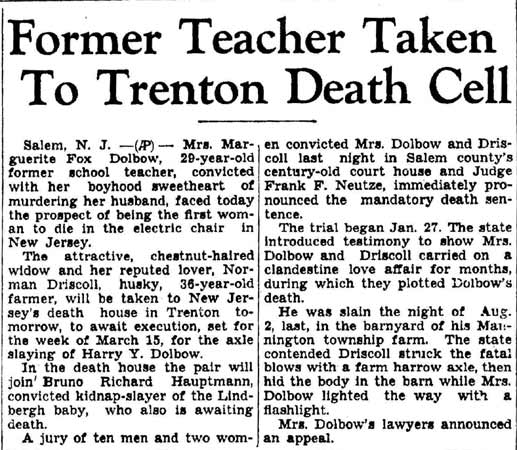 Former Teacher Taken To Trenton Death Cell

Salem, N. J. —(AP)— Mrs. Marguerite Fox Dolbow, 29-year-old former school teacher, convicted with her boyhood sweetheart of murdering her husband, faced today the prospect of being the first woman to die in the electric chair in New Jersey.

The attractive, chestnut-haired widow and her reputed lover, Norman Driscoll, husky, 36-year-old farmer, will be taken to New Jersey's death house in Trenton tomorrow, to await execution, set for the week of March 15, for the axle slaying of Harry Y. Dolbow.

In the death house the pair will join' Bruno Richard Hauptmann, convicted kidnap-slayer of the Lindbergh baby, who also is awaiting death.

A jury of ten men and two women convicted Mrs. Dolbow and Driscoll last night in Salem county's century-old court house and Judge Frank F. Neutze, immediately pronounced the mandatory death sentence.

The trial began Jan. 27. The state introduced testimony to show Mrs. Dolbow and Driscoll carried on a clandestine love affair for months, during which they plotted Dolbow's death.

He was slain the night of Aug. 2, last, in the barnyard of his Mannington township farm. The state contended Driscoll struck the fatal blows with a farm harrow axle, then hid the body in the barn while Mrs. Dolbow lighted the way with a flashlight.

Mrs. Dolbow's lawyers announced an appeal.